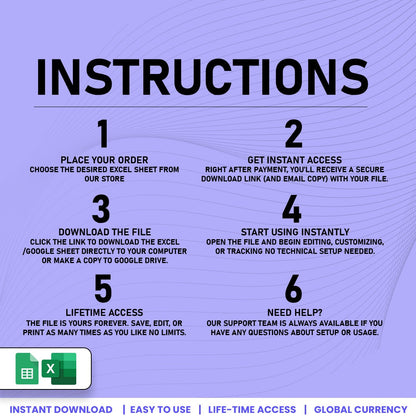 INSTRUCTIONS

1
PLACE YOUR ORDER
CHOOSE THE DESIRED EXCEL SHEET FROM OUR STORE

2
GET INSTANT ACCESS
RIGHT AFTER PAYMENT, YOU'LL RECEIVE A SECURE DOWNLOAD LINK (AND EMAIL COPY) WITH YOUR FILE.

3
DOWNLOAD THE FILE
CLICK THE LINK TO DOWNLOAD THE EXCEL /GOOGLE SHEET DIRECTLY TO YOUR COMPUTER OR MAKE A COPY TO GOOGLE DRIVE.

4
START USING INSTANTLY
OPEN THE FILE AND BEGIN EDITING, CUSTOMIZING, OR TRACKING NO TECHNICAL SETUP NEEDED.

5
LIFETIME ACCESS
THE FILE IS YOURS FOREVER. SAVE, EDIT, OR PRINT AS MANY TIMES AS YOU LIKE NO LIMITS.

6
NEED HELP?
OUR SUPPORT TEAM IS ALWAYS AVAILABLE IF YOU HAVE ANY QUESTIONS ABOUT SETUP OR USAGE.

X

INSTANT DOWNLOAD | EASY TO USE | LIFE-TIME ACCESS | GLOBAL CURRENCY